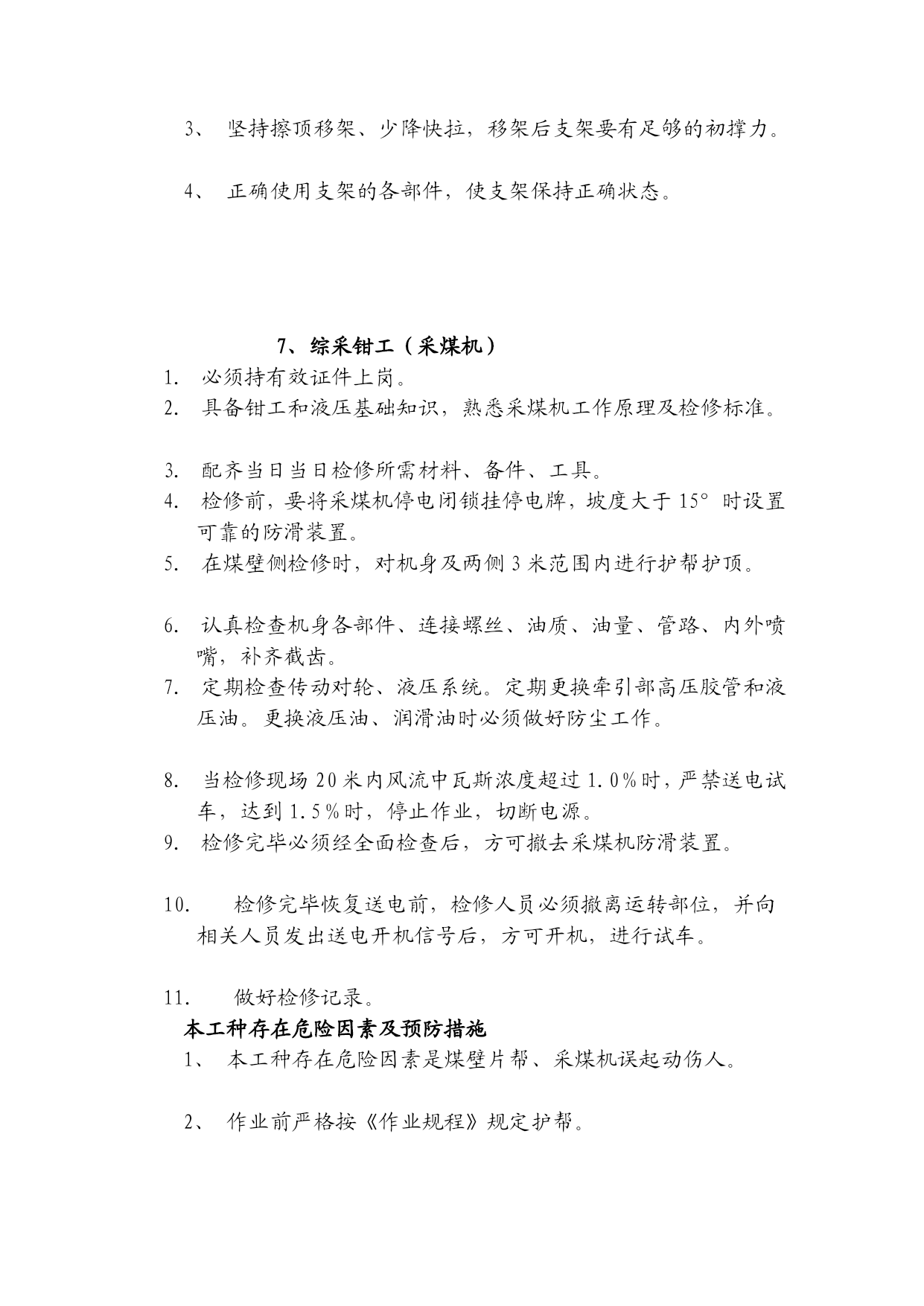 3、 坚持擦顶移架、少降快拉，移架后支架要有足够的初撑力。

4、 正确使用支架的各部件，使支架保持正确状态。

7、综采钳工（采煤机）

1. 必须持有效证件上岗。
2. 具备钳工和液压基础知识，熟悉采煤机工作原理及检修标准。

3. 配齐当日当日检修所需材料、备件、工具。
4. 检修前，要将采煤机停电闭锁挂停电牌，坡度大于 15° 时设置可靠的防滑装置。
5. 在煤壁侧检修时，对机身及两侧 3 米范围内进行护帮护顶。

6. 认真检查机身各部件、连接螺丝、油质、油量、管路、内外喷嘴，补齐截齿。
7. 定期检查传动对轮、液压系统。定期更换牵引部高压胶管和液压油。更换液压油、润滑油时必须做好防尘工作。

8. 当检修现场 20 米内风流中瓦斯浓度超过 1.0％时，严禁送电试车，达到 1.5％时，停止作业，切断电源。
9. 检修完毕必须经全面检查后，方可撤去采煤机防滑装置。

10. 检修完毕恢复送电前，检修人员必须撤离运转部位，并向相关人员发出送电开机信号后，方可开机，进行试车。

11. 做好检修记录。

本工种存在危险因素及预防措施

1、 本工种存在危险因素是煤壁片帮、采煤机误起动伤人。

2、 作业前严格按《作业规程》规定护帮。